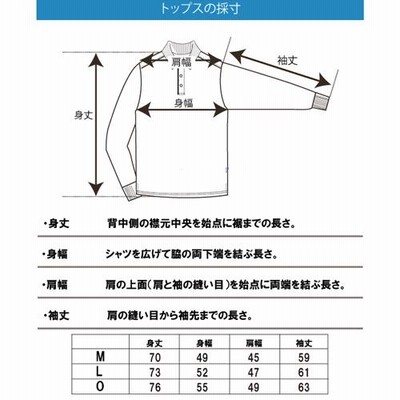 トップスの採寸

肩幅
袖丈
身幅
身丈

・身丈　背中側の襟元中央を始点に裾までの長さ。

・身幅　シャツを広げて脇の両下端を結ぶ長さ。

・肩幅　肩の上面（肩と袖の縫い目）を始点に両端を結ぶ長さ。

・袖丈　肩の縫い目から袖先までの長さ。

| | 身丈 | 身幅 | 肩幅 | 袖丈 |
|---|---|---|---|---|
| M | 70 | 49 | 45 | 59 |
| L | 73 | 52 | 47 | 61 |
| O | 76 | 55 | 49 | 63 |